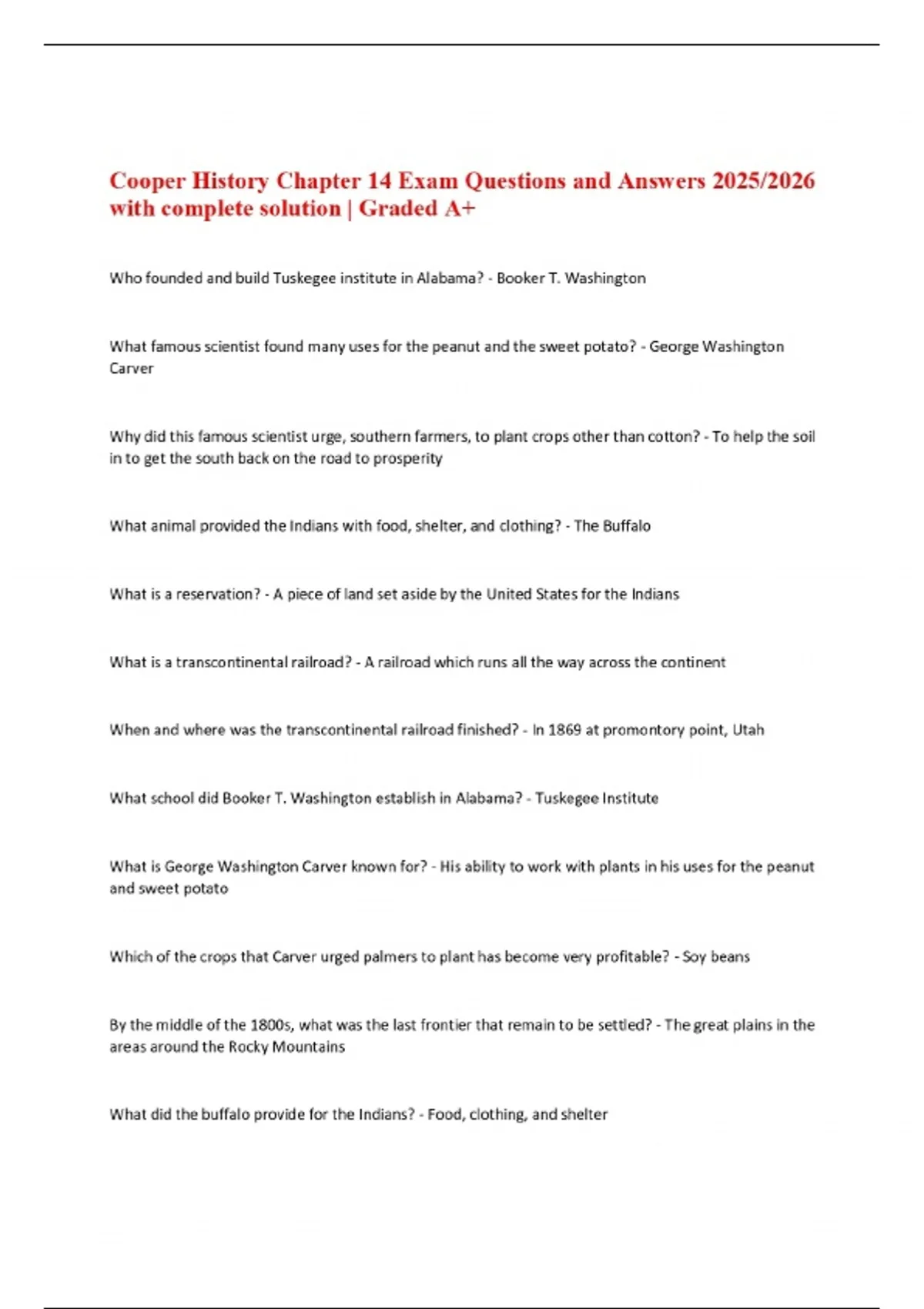 Cooper History Chapter 14 Exam Questions and Answers 2025/2026 with complete solution | Graded A+

Who founded and build Tuskegee institute in Alabama? - Booker T. Washington

What famous scientist found many uses for the peanut and the sweet potato? - George Washington Carver

Why did this famous scientist urge, southern farmers, to plant crops other than cotton? - To help the soil in to get the south back on the road to prosperity

What animal provided the Indians with food, shelter, and clothing? - The Buffalo

What is a reservation? - A piece of land set aside by the United States for the Indians

What is a transcontinental railroad? - A railroad which runs all the way across the continent

When and where was the transcontinental railroad finished? - In 1869 at promontory point, Utah

What school did Booker T. Washington establish in Alabama? - Tuskegee Institute

What is George Washington Carver known for? - His ability to work with plants in his uses for the peanut and sweet potato

Which of the crops that Carver urged palmers to plant has become very profitable? - Soy beans

By the middle of the 1800s, what was the last frontier that remain to be settled? - The great plains in the areas around the Rocky Mountains

What did the buffalo provide for the Indians? - Food, clothing, and shelter